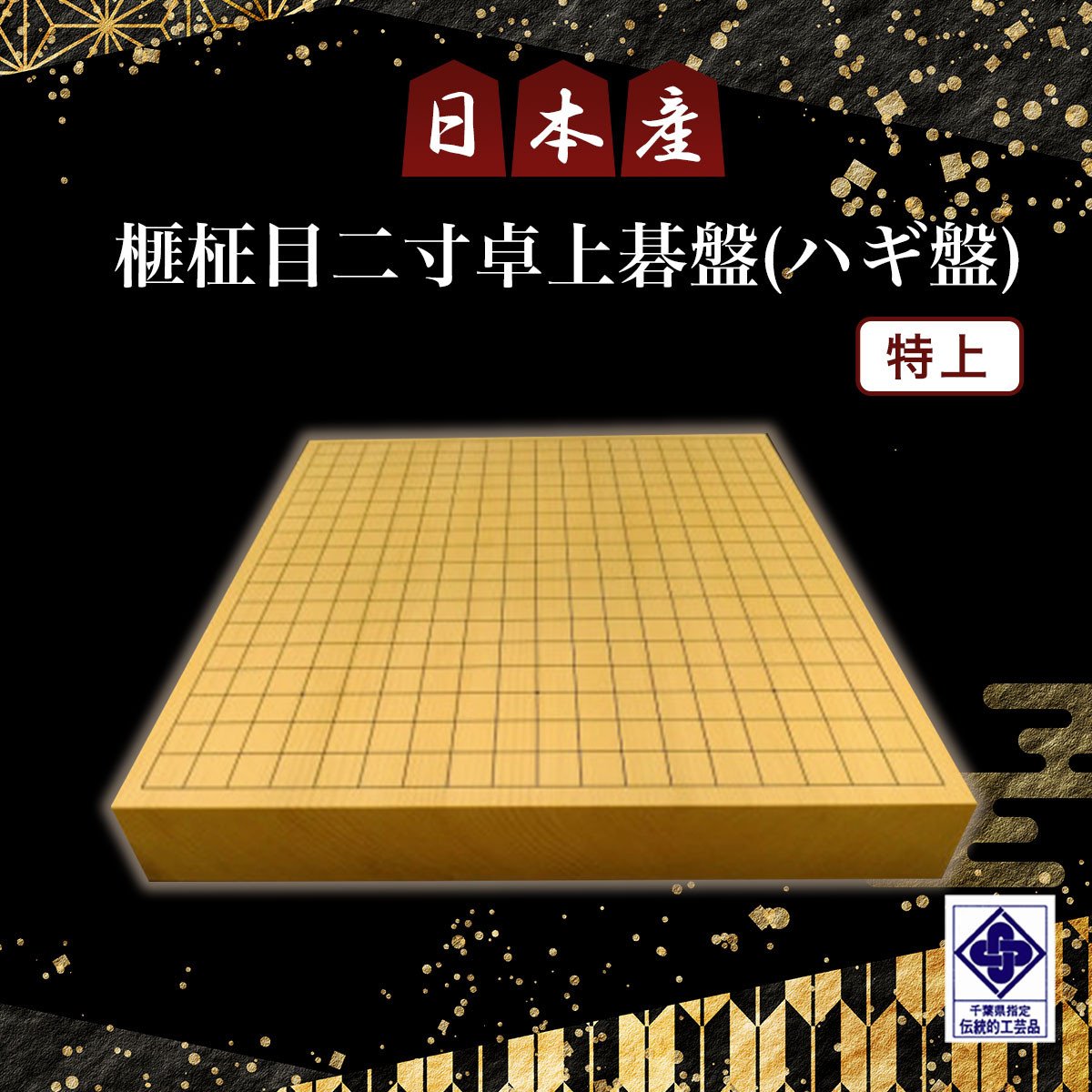 日本産

榧柾目二寸卓上碁盤(ハギ盤)

特上

千葉県指定
伝統的工芸品